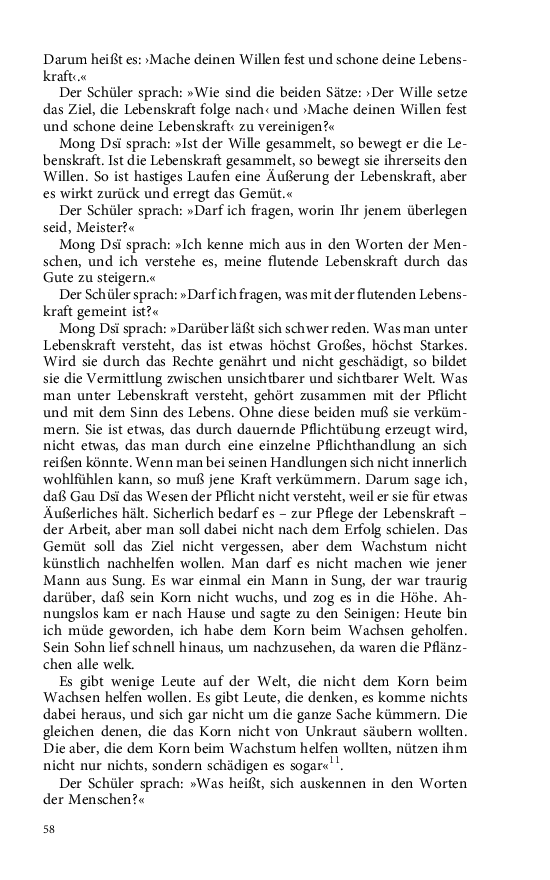 Darum heißt es: ›Mache deinen Willen fest und schone deine Lebenskraft‹.«

Der Schüler sprach: »Wie sind die beiden Sätze: ›Der Wille setze das Ziel, die Lebenskraft folge nach‹ und ›Mache deinen Willen fest und schone deine Lebenskraft‹ zu vereinigen?«

Mong Dsï sprach: »Ist der Wille gesammelt, so bewegt er die Lebenskraft. Ist die Lebenskraft gesammelt, so bewegt sie ihrerseits den Willen. So ist hastiges Laufen eine Äußerung der Lebenskraft, aber es wirkt zurück und erregt das Gemüt.«

Der Schüler sprach: »Darf ich fragen, worin Ihr jenem überlegen seid, Meister?«

Mong Dsï sprach: »Ich kenne mich aus in den Worten der Menschen, und ich verstehe es, meine flutende Lebenskraft durch das Gute zu steigern.«

Der Schüler sprach: »Darf ich fragen, was mit der flutenden Lebenskraft gemeint ist?«

Mong Dsï sprach: »Darüber läßt sich schwer reden. Was man unter Lebenskraft versteht, das ist etwas höchst Großes, höchst Starkes. Wird sie durch das Rechte genährt und nicht geschädigt, so bildet sie die Vermittlung zwischen unsichtbarer und sichtbarer Welt. Was man unter Lebenskraft versteht, gehört zusammen mit der Pflicht und mit dem Sinn des Lebens. Ohne diese beiden muß sie verkümmern. Sie ist etwas, das durch dauernde Pflichtübung erzeugt wird, nicht etwas, das man durch eine einzelne Pflichthandlung an sich reißen könnte. Wenn man bei seinen Handlungen sich nicht innerlich wohlfühlen kann, so muß jene Kraft verkümmern. Darum sage ich, daß Gau Dsï das Wesen der Pflicht nicht versteht, weil er sie für etwas Äußerliches hält. Sicherlich bedarf es – zur Pflege der Lebenskraft – der Arbeit, aber man soll dabei nicht nach dem Erfolg schielen. Das Gemüt soll das Ziel nicht vergessen, aber dem Wachstum nicht künstlich nachhelfen wollen. Man darf es nicht machen wie jener Mann aus Sung. Es war einmal ein Mann in Sung, der war traurig darüber, daß sein Korn nicht wuchs, und zog es in die Höhe. Ahnungslos kam er nach Hause und sagte zu den Seinigen: Heute bin ich müde geworden, ich habe dem Korn beim Wachsen geholfen. Sein Sohn lief schnell hinaus, um nachzusehen, da waren die Pflänzchen alle welk.

Es gibt wenige Leute auf der Welt, die nicht dem Korn beim Wachsen helfen wollen. Es gibt Leute, die denken, es komme nichts dabei heraus, und sich gar nicht um die ganze Sache kümmern. Die gleichen denen, die das Korn nicht von Unkraut säubern wollten. Die aber, die dem Korn beim Wachstum helfen wollten, nützen ihm nicht nur nichts, sondern schädigen es sogar«$^{11}$.

Der Schüler sprach: »Was heißt, sich auskennen in den Worten der Menschen?«

58